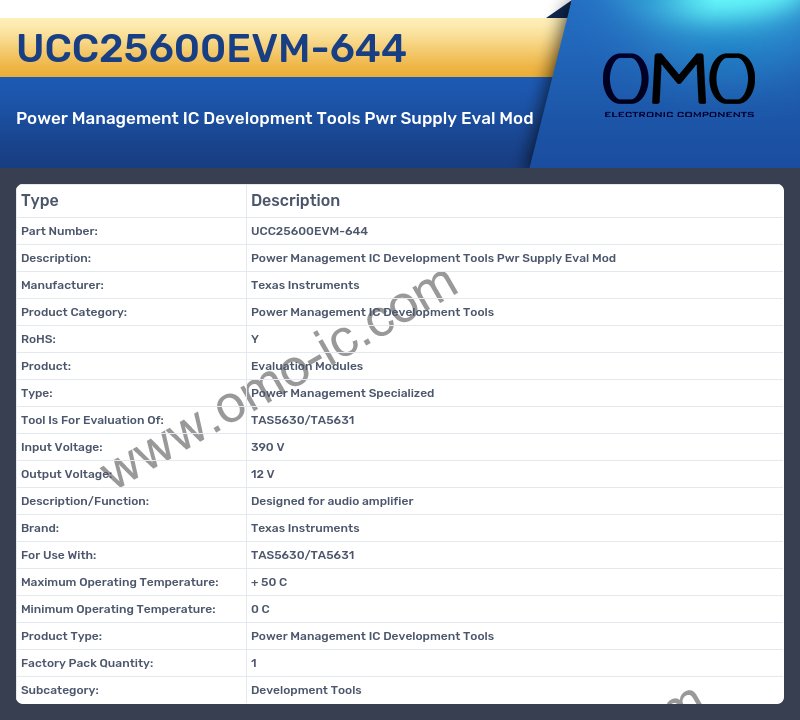 UCC25600EVM-644

Power Management IC Development Tools Pwr Supply Eval Mod

OMO
ELECTRONIC COMPONENTS

| Type | Description |
|---|---|
| Part Number: | UCC25600EVM-644 |
| Description: | Power Management IC Development Tools Pwr Supply Eval Mod |
| Manufacturer: | Texas Instruments |
| Product Category: | Power Management IC Development Tools |
| RoHS: | Y |
| Product: | Evaluation Modules |
| Type: | Power Management Specialized |
| Tool Is For Evaluation Of: | TAS5630/TA5631 |
| Input Voltage: | 390 V |
| Output Voltage: | 12 V |
| Description/Function: | Designed for audio amplifier |
| Brand: | Texas Instruments |
| For Use With: | TAS5630/TA5631 |
| Maximum Operating Temperature: | + 50 C |
| Minimum Operating Temperature: | 0 C |
| Product Type: | Power Management IC Development Tools |
| Factory Pack Quantity: | 1 |
| Subcategory: | Development Tools |

www.omo-ic.com